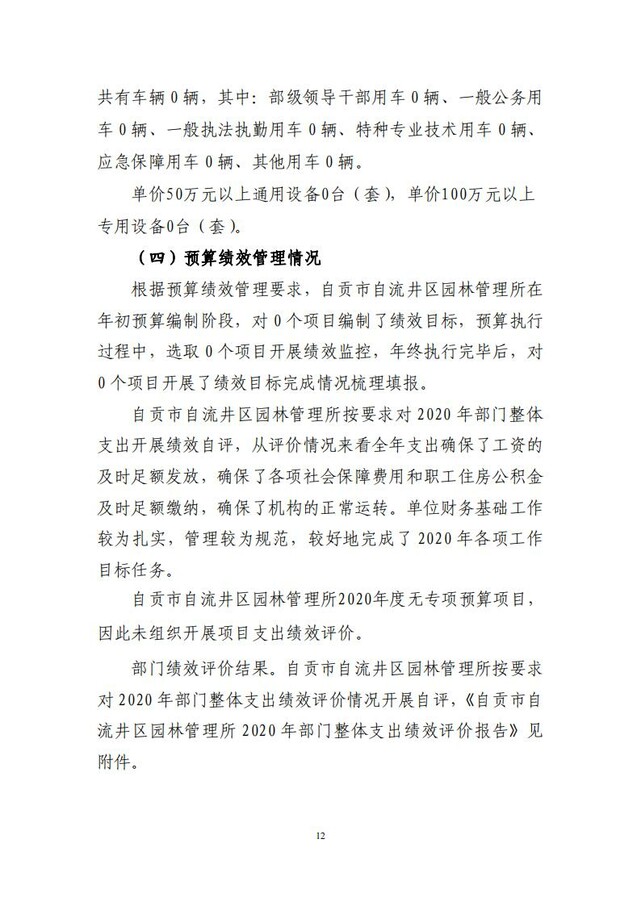 共有车辆 0 辆，其中：部级领导干部用车 0 辆、一般公务用车 0 辆、一般执法执勤用车 0 辆、特种专业技术用车 0 辆、应急保障用车 0 辆、其他用车 0 辆。

单价50万元以上通用设备0台（套），单价100万元以上专用设备0台（套）。

（四）预算绩效管理情况

根据预算绩效管理要求，自贡市自流井区园林管理所在年初预算编制阶段，对 0 个项目编制了绩效目标，预算执行过程中，选取 0 个项目开展绩效监控，年终执行完毕后，对 0 个项目开展了绩效目标完成情况梳理填报。

自贡市自流井区园林管理所按要求对 2020 年部门整体支出开展绩效自评，从评价情况来看全年支出确保了工资的及时足额发放，确保了各项社会保障费用和职工住房公积金及时足额缴纳，确保了机构的正常运转。单位财务基础工作较为扎实，管理较为规范，较好地完成了 2020 年各项工作目标任务。

自贡市自流井区园林管理所2020年度无专项预算项目，因此未组织开展项目支出绩效评价。

部门绩效评价结果。自贡市自流井区园林管理所按要求对 2020 年部门整体支出绩效评价情况开展自评，《自贡市自流井区园林管理所 2020 年部门整体支出绩效评价报告》见附件。

12